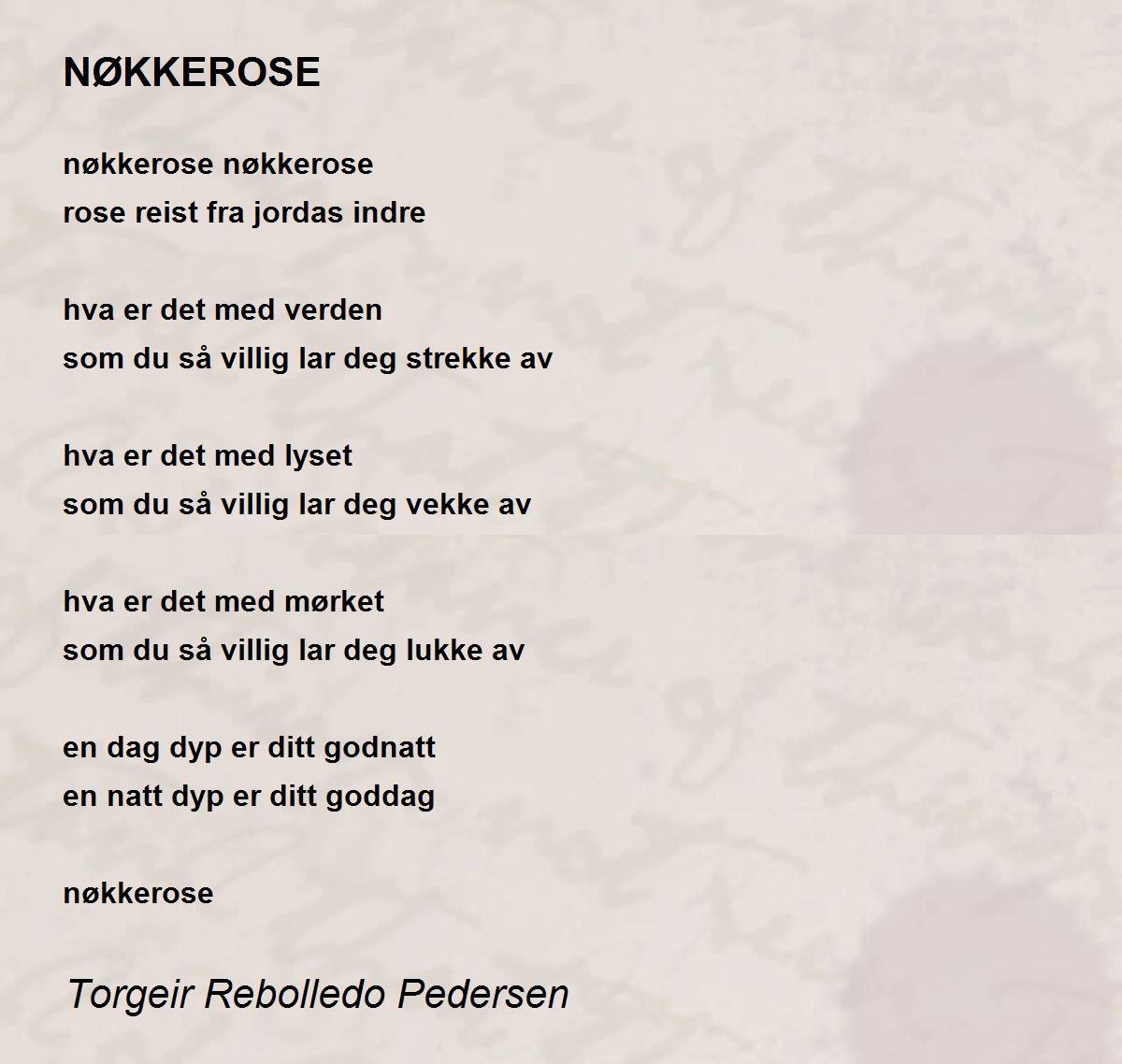 NØKKEROSE

nøkkerose nøkkerose
rose reist fra jordas indre

hva er det med verden
som du så villig lar deg strekke av

hva er det med lyset
som du så villig lar deg vekke av

hva er det med mørket
som du så villig lar deg lukke av

en dag dyp er ditt godnatt
en natt dyp er ditt goddag

nøkkerose

Torgeir Rebolledo Pedersen